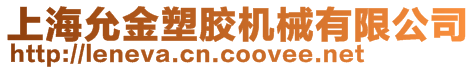 上海允金塑胶机械有限公司
http://leneva.cn.coovee.net